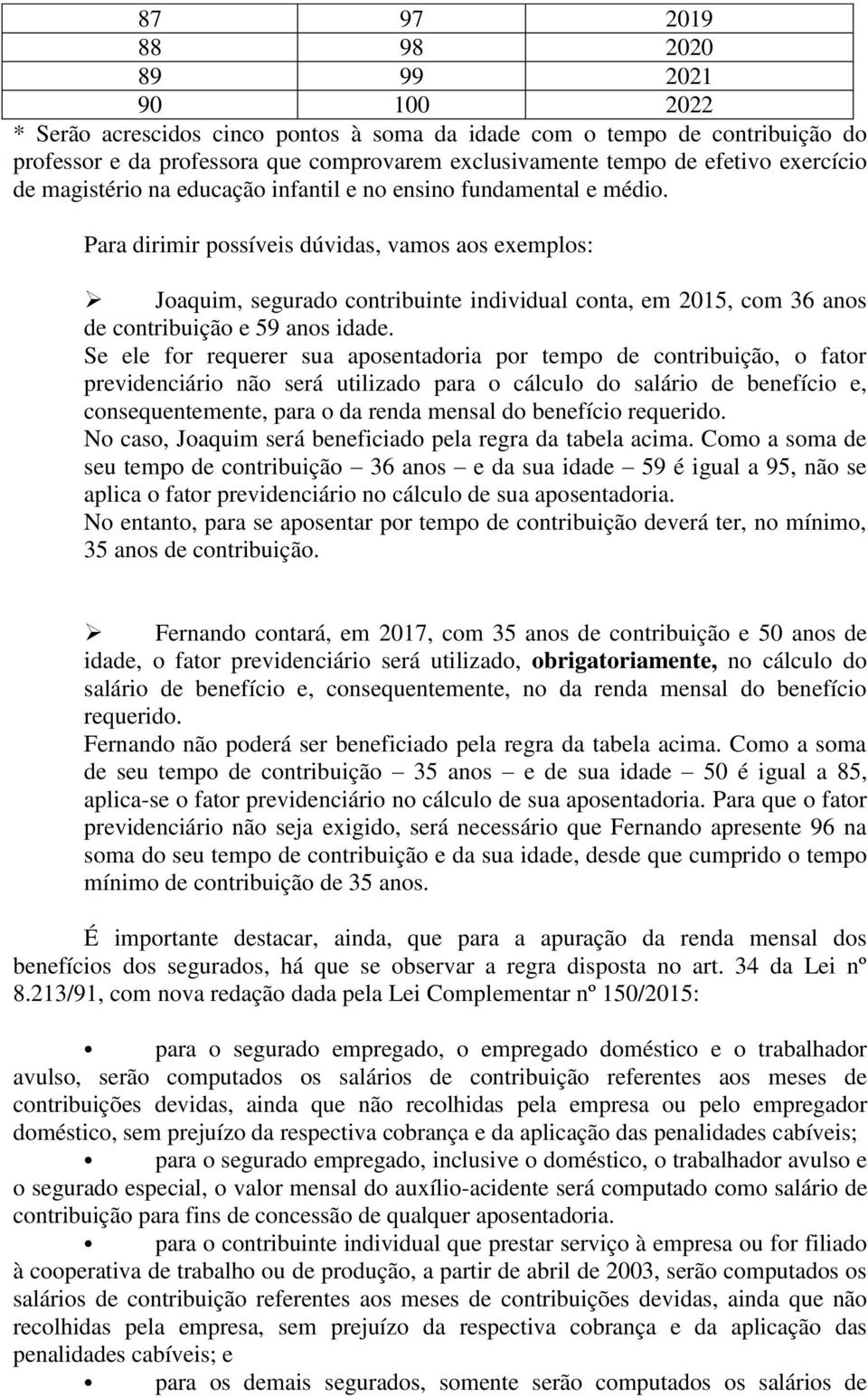 | 87 | 97 | 2019 |
|---|---|---|
| 88 | 98 | 2020 |
| 89 | 99 | 2021 |
| 90 | 100 | 2022 |

* Serão acrescidos cinco pontos à soma da idade com o tempo de contribuição do professor e da professora que comprovarem exclusivamente tempo de efetivo exercício de magistério na educação infantil e no ensino fundamental e médio.

Para dirimir possíveis dúvidas, vamos aos exemplos:

➢ Joaquim, segurado contribuinte individual conta, em 2015, com 36 anos de contribuição e 59 anos idade.
Se ele for requerer sua aposentadoria por tempo de contribuição, o fator previdenciário não será utilizado para o cálculo do salário de benefício e, consequentemente, para o da renda mensal do benefício requerido.
No caso, Joaquim será beneficiado pela regra da tabela acima. Como a soma de seu tempo de contribuição – 36 anos – e da sua idade – 59 é igual a 95, não se aplica o fator previdenciário no cálculo de sua aposentadoria.
No entanto, para se aposentar por tempo de contribuição deverá ter, no mínimo, 35 anos de contribuição.

➢ Fernando contará, em 2017, com 35 anos de contribuição e 50 anos de idade, o fator previdenciário será utilizado, obrigatoriamente, no cálculo do salário de benefício e, consequentemente, no da renda mensal do benefício requerido.
Fernando não poderá ser beneficiado pela regra da tabela acima. Como a soma de seu tempo de contribuição – 35 anos – e de sua idade – 50 é igual a 85, aplica-se o fator previdenciário no cálculo de sua aposentadoria. Para que o fator previdenciário não seja exigido, será necessário que Fernando apresente 96 na soma do seu tempo de contribuição e da sua idade, desde que cumprido o tempo mínimo de contribuição de 35 anos.

É importante destacar, ainda, que para a apuração da renda mensal dos benefícios dos segurados, há que se observar a regra disposta no art. 34 da Lei nº 8.213/91, com nova redação dada pela Lei Complementar nº 150/2015:

• para o segurado empregado, o empregado doméstico e o trabalhador avulso, serão computados os salários de contribuição referentes aos meses de contribuições devidas, ainda que não recolhidas pela empresa ou pelo empregador doméstico, sem prejuízo da respectiva cobrança e da aplicação das penalidades cabíveis;
• para o segurado empregado, inclusive o doméstico, o trabalhador avulso e o segurado especial, o valor mensal do auxílio-acidente será computado como salário de contribuição para fins de concessão de qualquer aposentadoria.
• para o contribuinte individual que prestar serviço à empresa ou for filiado à cooperativa de trabalho ou de produção, a partir de abril de 2003, serão computados os salários de contribuição referentes aos meses de contribuições devidas, ainda que não recolhidas pela empresa, sem prejuízo da respectiva cobrança e da aplicação das penalidades cabíveis; e
• para os demais segurados, somente serão computados os salários de